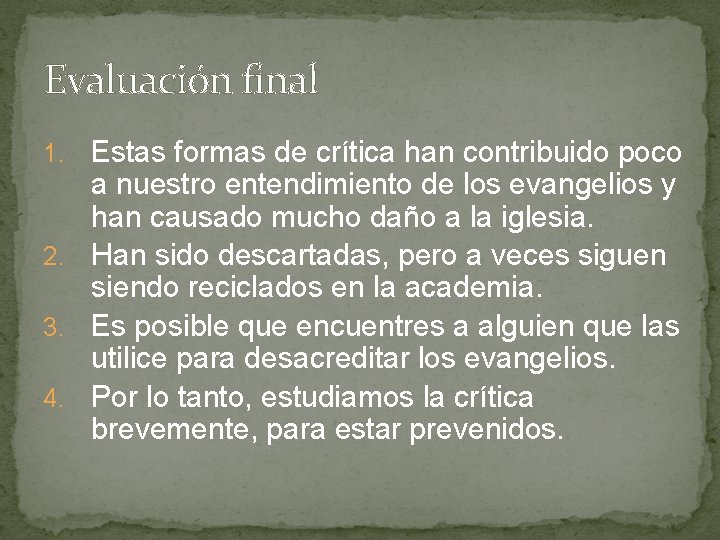 Evaluación final

1. Estas formas de crítica han contribuido poco a nuestro entendimiento de los evangelios y han causado mucho daño a la iglesia.
2. Han sido descartadas, pero a veces siguen siendo reciclados en la academia.
3. Es posible que encuentres a alguien que las utilice para desacreditar los evangelios.
4. Por lo tanto, estudiamos la crítica brevemente, para estar prevenidos.